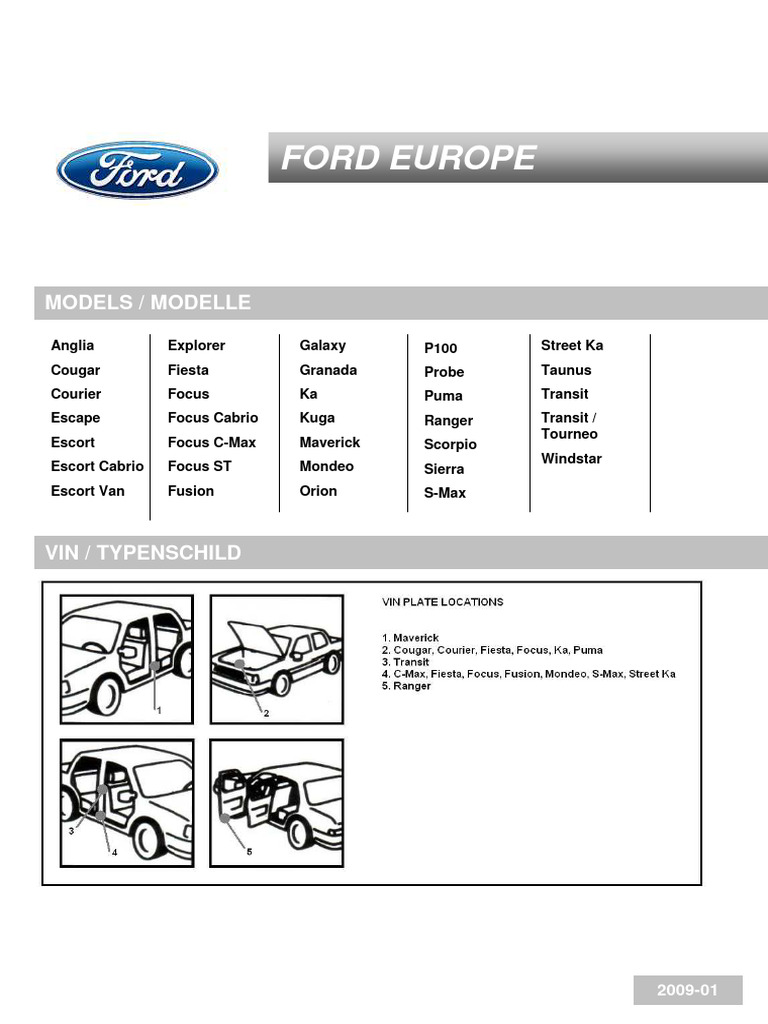 Ford

FORD EUROPE

MODELS / MODELLE

Anglia
Cougar
Courier
Escape
Escort
Escort Cabrio
Escort Van

Explorer
Fiesta
Focus
Focus Cabrio
Focus C-Max
Focus ST
Fusion

Galaxy
Granada
Ka
Kuga
Maverick
Mondeo
Orion

P100
Probe
Puma
Ranger
Scorpio
Sierra
S-Max

Street Ka
Taunus
Transit
Transit / Tourneo
Windstar

VIN / TYPENSCHILD

1
2
3
4
5

VIN PLATE LOCATIONS

1. Maverick
2. Cougar, Courier, Fiesta, Focus, Ka, Puma
3. Transit
4. C-Max, Fiesta, Focus, Fusion, Mondeo, S-Max, Street Ka
5. Ranger

2009-01